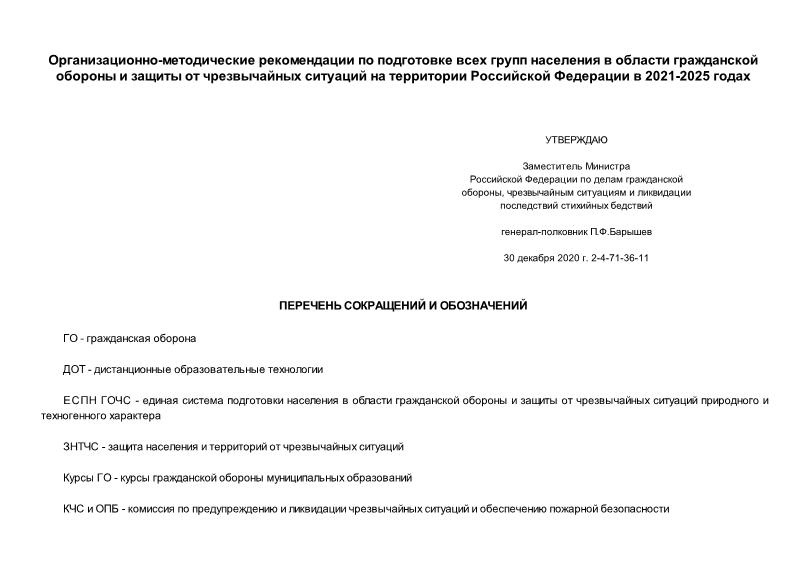 Организационно-методические рекомендации по подготовке всех групп населения в области гражданской обороны и защиты от чрезвычайных ситуаций на территории Российской Федерации в 2021-2025 годах

УТВЕРЖДАЮ

Заместитель Министра
Российской Федерации по делам гражданской обороны, чрезвычайным ситуациям и ликвидации последствий стихийных бедствий

генерал-полковник П.Ф.Барышев

30 декабря 2020 г. 2-4-71-36-11

ПЕРЕЧЕНЬ СОКРАЩЕНИЙ И ОБОЗНАЧЕНИЙ

ГО - гражданская оборона

ДОТ - дистанционные образовательные технологии

ЕСПН ГОЧС - единая система подготовки населения в области гражданской обороны и защиты от чрезвычайных ситуаций природного и техногенного характера

ЗНТЧС - защита населения и территорий от чрезвычайных ситуаций

Курсы ГО - курсы гражданской обороны муниципальных образований

КЧС и ОПБ - комиссия по предупреждению и ликвидации чрезвычайных ситуаций и обеспечению пожарной безопасности